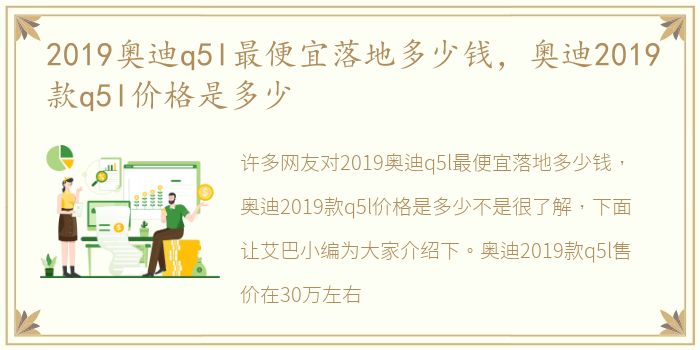 2019奥迪q5l最便宜落地多少钱，奥迪2019款q5l价格是多少

许多网友对2019奥迪q5l最便宜落地多少钱，奥迪2019款q5l价格是多少不是很了解，下面让艾巴小编为大家介绍下。奥迪2019款q5l售价在30万左右